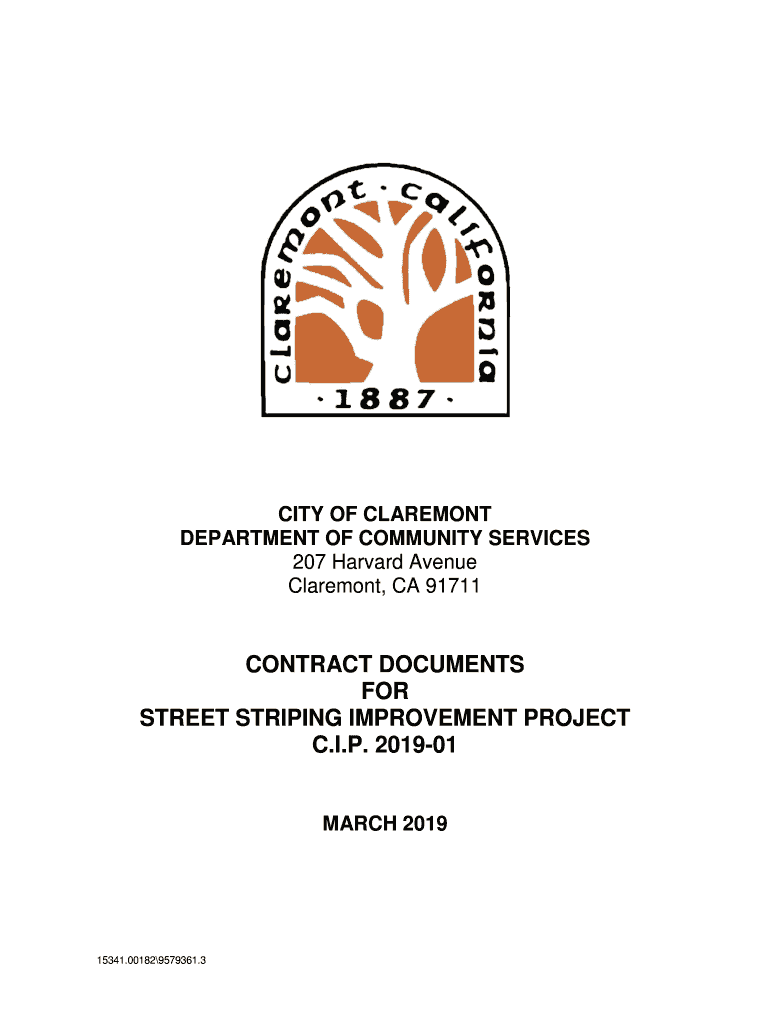 claremont · california
· 1887 ·

CITY OF CLAREMONT
DEPARTMENT OF COMMUNITY SERVICES
207 Harvard Avenue
Claremont, CA 91711

CONTRACT DOCUMENTS
FOR
STREET STRIPING IMPROVEMENT PROJECT
C.I.P. 2019-01

MARCH 2019

15341.00182\9579361.3